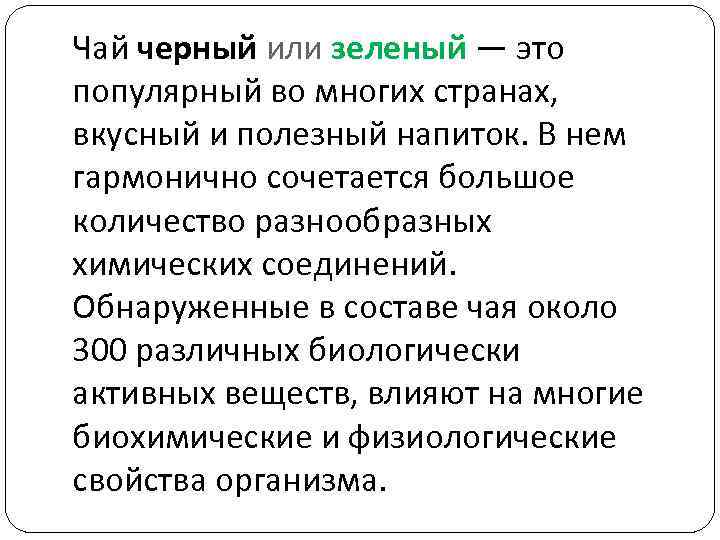 Чай черный или зеленый — это популярный во многих странах, вкусный и полезный напиток. В нем гармонично сочетается большое количество разнообразных химических соединений. Обнаруженные в составе чая около 300 различных биологически активных веществ, влияют на многие биохимические и физиологические свойства организма.